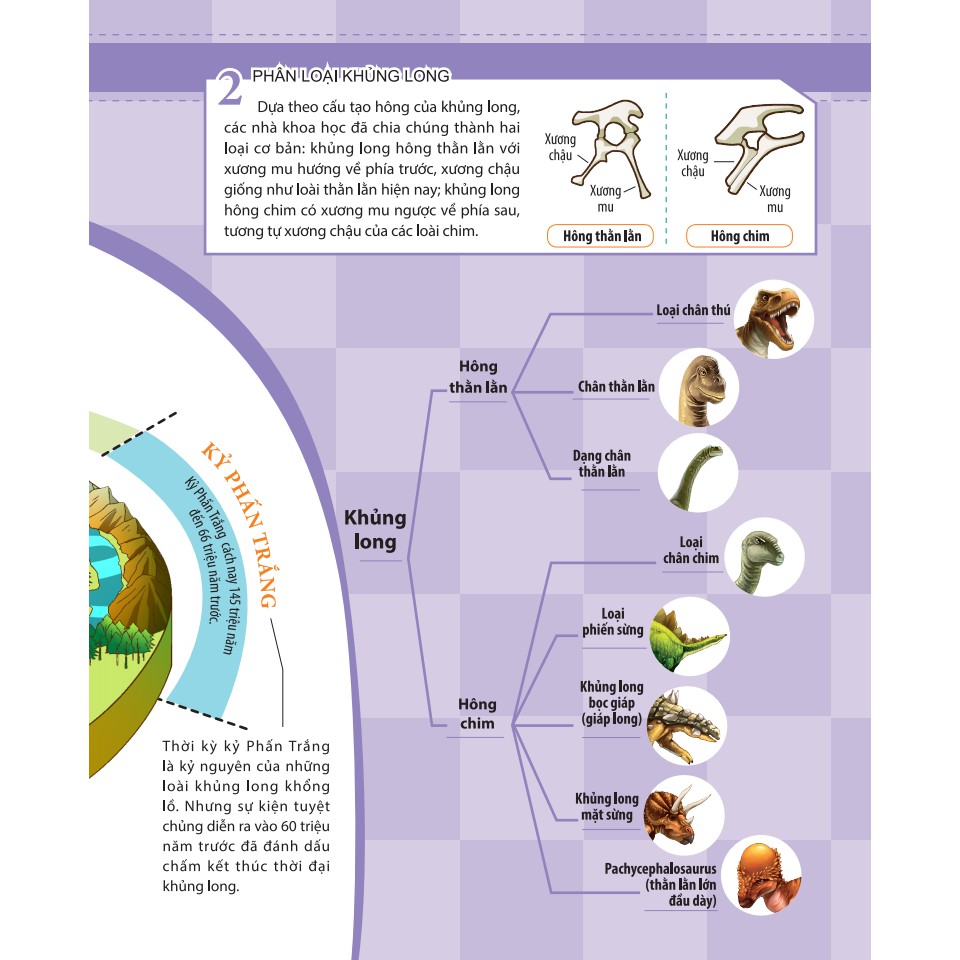 2 PHÂN LOẠI KHỦNG LONG

Dựa theo cấu tạo hông của khủng long, các nhà khoa học đã chia chúng thành hai loại cơ bản: khủng long hông thằn lằn với xương mu hướng về phía trước, xương chậu giống như loài thằn lằn hiện nay; khủng long hông chim có xương mu ngược về phía sau, tương tự xương chậu của các loài chim.

Xương chậu
Xương mu
Hông thằn lằn

Xương chậu
Xương mu
Hông chim

KỶ PHẤN TRẮNG
Kỷ Phấn Trắng cách nay 145 triệu năm đến 66 triệu năm trước.

Thời kỳ kỷ Phấn Trắng là kỷ nguyên của những loài khủng long khổng lồ. Nhưng sự kiện tuyệt chủng diễn ra vào 60 triệu năm trước đã đánh dấu chấm kết thúc thời đại khủng long.

Khủng long

Hông thằn lằn
Loại chân thú
Chân thằn lằn
Dạng chân thằn lằn

Hông chim
Loại chân chim
Loại phiến sừng
Khủng long bọc giáp (giáp long)
Khủng long mặt sừng
Pachycephalosaurus (thằn lằn lớn đầu dày)